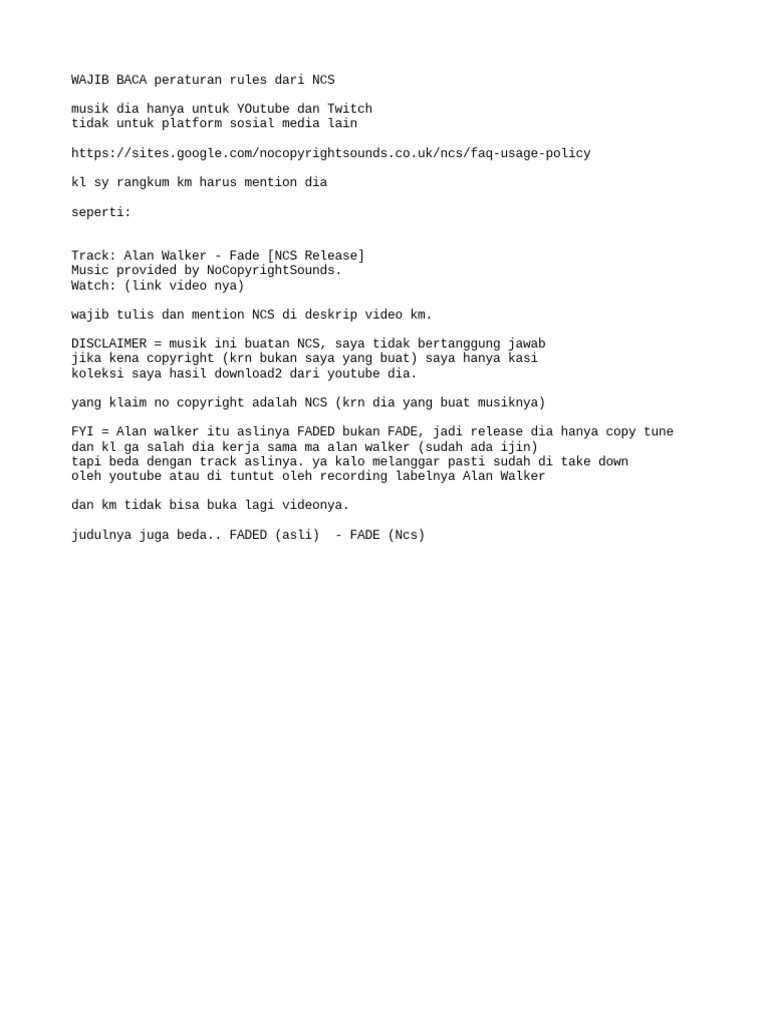 WAJIB BACA peraturan rules dari NCS

musik dia hanya untuk YOutube dan Twitch
tidak untuk platform sosial media lain

https://sites.google.com/nocopyrightsounds.co.uk/ncs/faq-usage-policy

kl sy rangkum km harus mention dia

seperti:

Track: Alan Walker - Fade [NCS Release]
Music provided by NoCopyrightSounds.
Watch: (link video nya)

wajib tulis dan mention NCS di deskrip video km.

DISCLAIMER = musik ini buatan NCS, saya tidak bertanggung jawab
jika kena copyright (krn bukan saya yang buat) saya hanya kasi
koleksi saya hasil download2 dari youtube dia.

yang klaim no copyright adalah NCS (krn dia yang buat musiknya)

FYI = Alan walker itu aslinya FADED bukan FADE, jadi release dia hanya copy tune
dan kl ga salah dia kerja sama ma alan walker (sudah ada ijin)
tapi beda dengan track aslinya. ya kalo melanggar pasti sudah di take down
oleh youtube atau di tuntut oleh recording labelnya Alan Walker

dan km tidak bisa buka lagi videonya.

judulnya juga beda.. FADED (asli)  - FADE (Ncs)